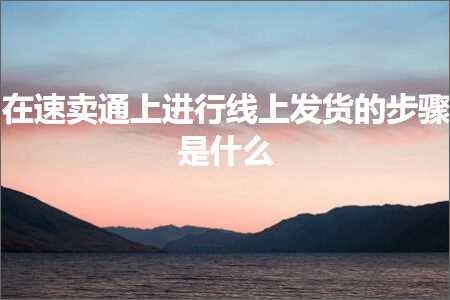 在速卖通上进行线上发货的步骤是什么